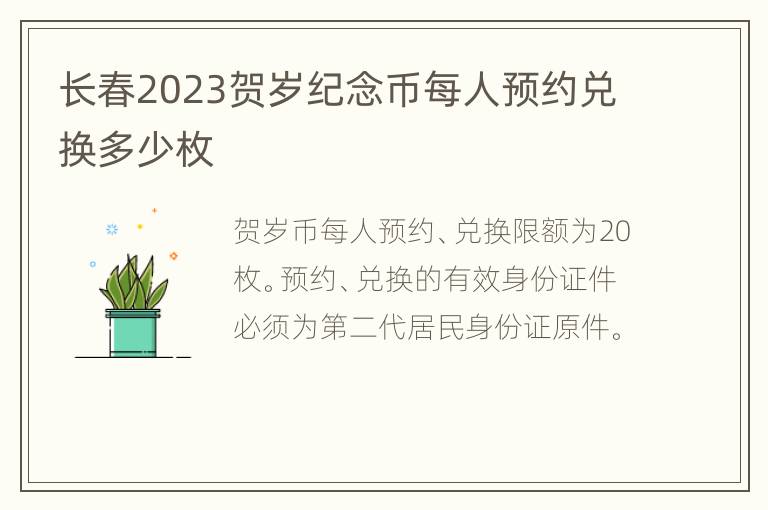 长春2023贺岁纪念币每人预约兑换多少枚

贺岁币每人预约、兑换限额为20枚。预约、兑换的有效身份证件必须为第二代居民身份证原件。